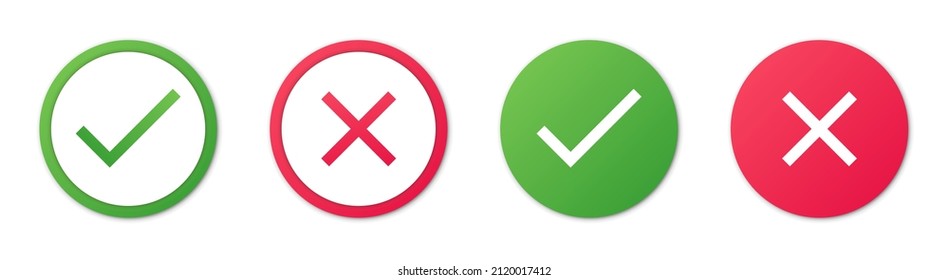 shutterstock.com · 2120017412